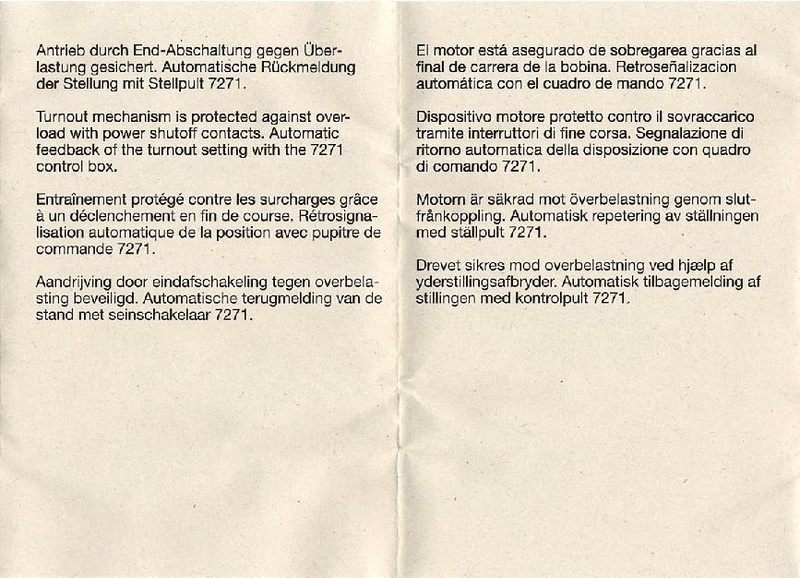 Antrieb durch End-Abschaltung gegen Überlastung gesichert. Automatische Rückmeldung der Stellung mit Stellpult 7271.

Turnout mechanism is protected against overload with power shutoff contacts. Automatic feedback of the turnout setting with the 7271 control box.

Entraînement protégé contre les surcharges grâce à un déclenchement en fin de course. Rétrosignalisation automatique de la position avec pupitre de commande 7271.

Aandrijving door eindafschakeling tegen overbelasting beveiligd. Automatische terugmelding van de stand met seinschakelaar 7271.

El motor está asegurado de sobregarea gracias al final de carrera de la bobina. Retroseñalizacion automática con el cuadro de mando 7271.

Dispositivo motore protetto contro il sovraccarico tramite interruttori di fine corsa. Segnalazione di ritorno automatica della disposizione con quadro di comando 7271.

Motorn är säkrad mot överbelastning genom slutfrånkoppling. Automatisk repetering av ställningen med ställpult 7271.

Drevet sikres mod overbelastning ved hjælp af yderstillingsafbryder. Automatisk tilbagemelding af stillingen med kontrolpult 7271.